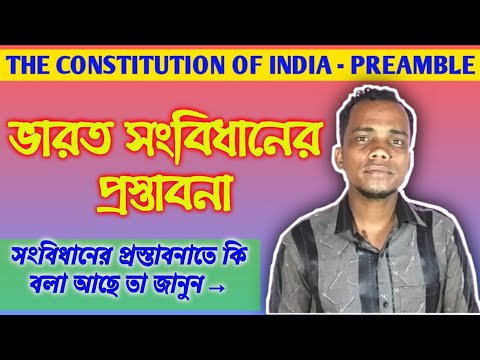 THE CONSTITUTION OF INDIA - PREAMBLE

ভারত সংবিধানের প্রস্তাবনা

সংবিধানের প্রস্তাবনাতে কি বলা আছে তা জানুন →